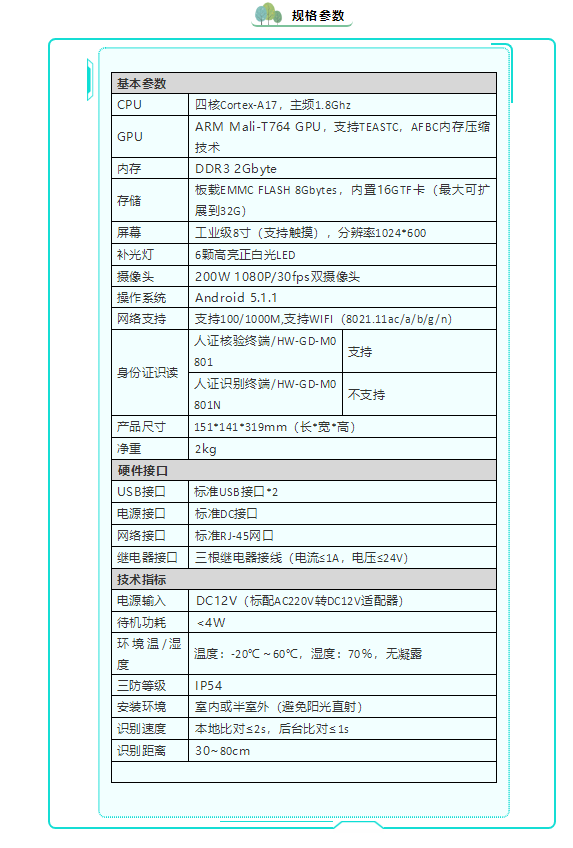 规格参数

| 基本参数 | | |
|---|---|---|
| CPU | 四核Cortex-A17，主频1.8Ghz | |
| GPU | ARM Mali-T764 GPU，支持TEASTC，AFBC内存压缩技术 | |
| 内存 | DDR3 2Gbyte | |
| 存储 | 板载EMMC FLASH 8Gbytes，内置16GTF卡（最大可扩展到32G） | |
| 屏幕 | 工业级8寸（支持触摸），分辨率1024*600 | |
| 补光灯 | 6颗高亮正白光LED | |
| 摄像头 | 200W 1080P/30fps双摄像头 | |
| 操作系统 | Android 5.1.1 | |
| 网络支持 | 支持100/1000M,支持WIFI（8021.11ac/a/b/g/n） | |
| 身份证识读 | 人证核验终端/HW-GD-M0801 | 支持 |
| | 人证识别终端/HW-GD-M0801N | 不支持 |
| 产品尺寸 | 151*141*319mm（长*宽*高） | |
| 净重 | 2kg | |
| 硬件接口 | | |
| USB接口 | 标准USB接口*2 | |
| 电源接口 | 标准DC接口 | |
| 网络接口 | 标准RJ-45网口 | |
| 继电器接口 | 三根继电器接线（电流≤1A，电压≤24V） | |
| 技术指标 | | |
| 电源输入 | DC12V（标配AC220V转DC12V适配器） | |
| 待机功耗 | <4W | |
| 环境温/湿度 | 温度：-20℃～60℃，湿度：70%，无凝露 | |
| 三防等级 | IP54 | |
| 安装环境 | 室内或半室外（避免阳光直射） | |
| 识别速度 | 本地比对≤2s，后台比对≤1s | |
| 识别距离 | 30～80cm | |